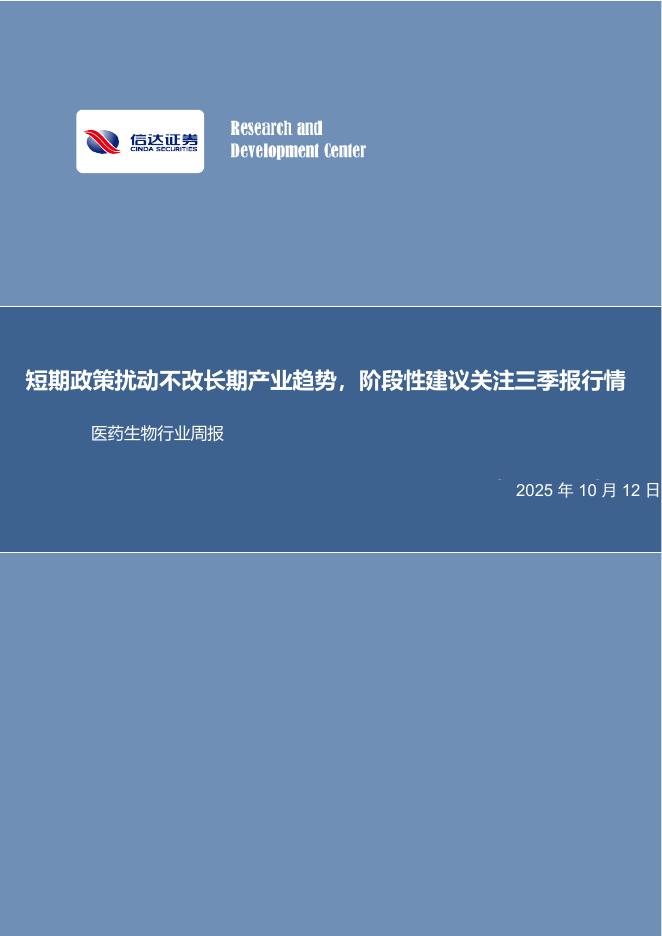 信达证券
CINDA SECURITIES

Research and
Development Center

短期政策扰动不改长期产业趋势，阶段性建议关注三季报行情

医药生物行业周报

2025年10月12日